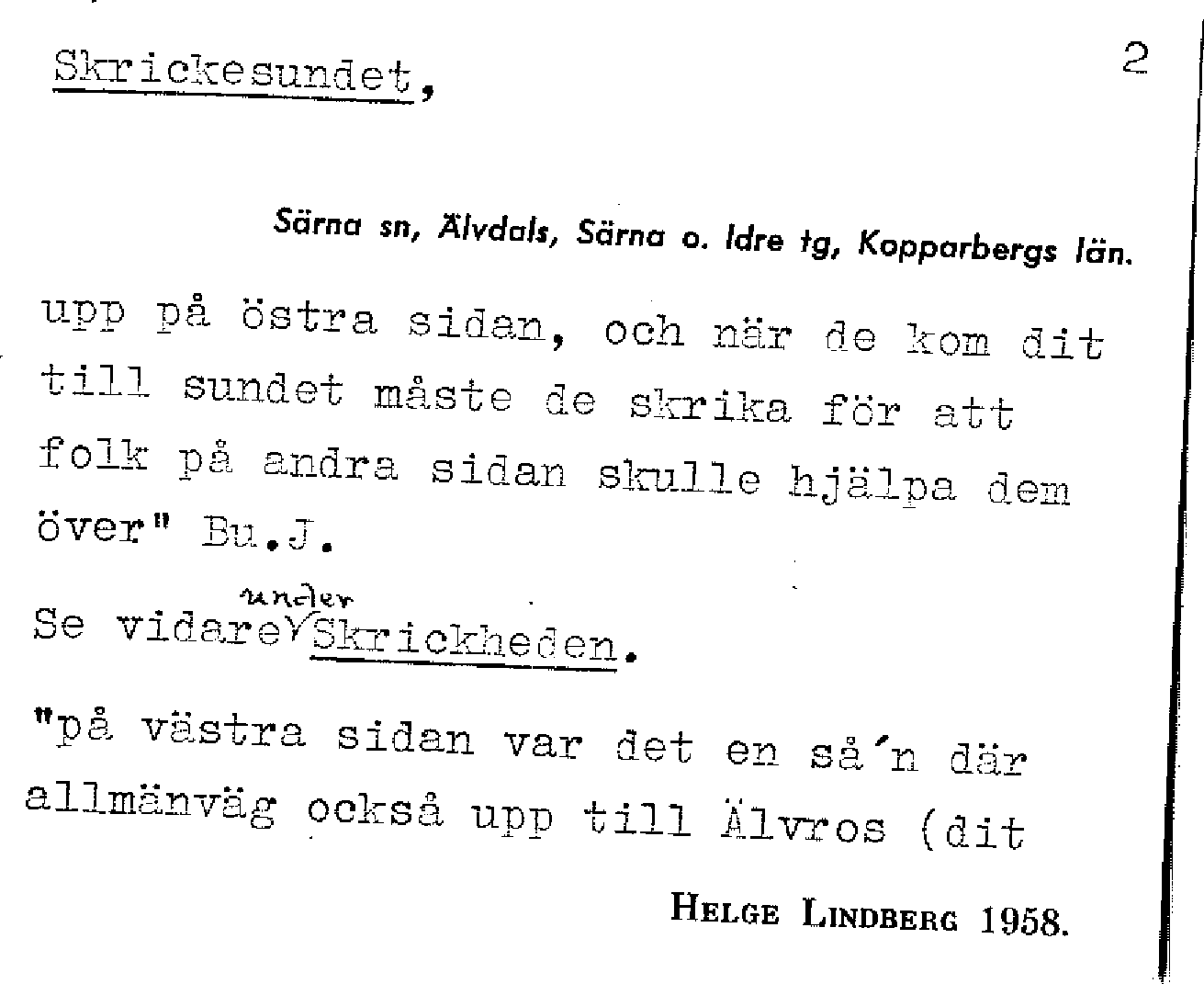 Skrickesundet,

2

Särna sn, Älvdals, Särna o. Idre tg, Kopparbergs län.

upp på östra sidan, och när de kom dit till sundet måste de skrika för att folk på andra sidan skulle hjälpa dem över" Bu.J.

Se vidare under Skrickheden.

"på västra sidan var det en så'n där allmänväg också upp till Älvros (dit

HELGE LINDBERG 1958.